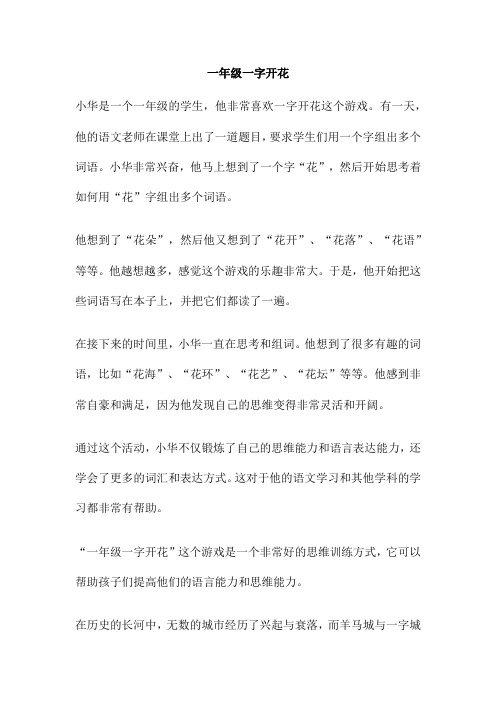 一年级一字开花

小华是一个一年级的学生，他非常喜欢一字开花这个游戏。有一天，他的语文老师在课堂上出了一道题目，要求学生们用一个字组出多个词语。小华非常兴奋，他马上想到了一个字“花”，然后开始思考着如何用“花”字组出多个词语。

他想到了“花朵”，然后他又想到了“花开”、“花落”、“花语”等等。他越想越多，感觉这个游戏的乐趣非常大。于是，他开始把这些词语写在本子上，并把它们都读了一遍。

在接下来的时间里，小华一直在思考和组词。他想到了很多有趣的词语，比如“花海”、“花环”、“花艺”、“花坛”等等。他感到非常自豪和满足，因为他发现自己的思维变得非常灵活和开阔。

通过这个活动，小华不仅锻炼了自己的思维能力和语言表达能力，还学会了更多的词汇和表达方式。这对于他的语文学习和其他学科的学习都非常有帮助。

“一年级一字开花”这个游戏是一个非常好的思维训练方式，它可以帮助孩子们提高他们的语言能力和思维能力。

在历史的长河中，无数的城市经历了兴起与衰落，而羊马城与一字城